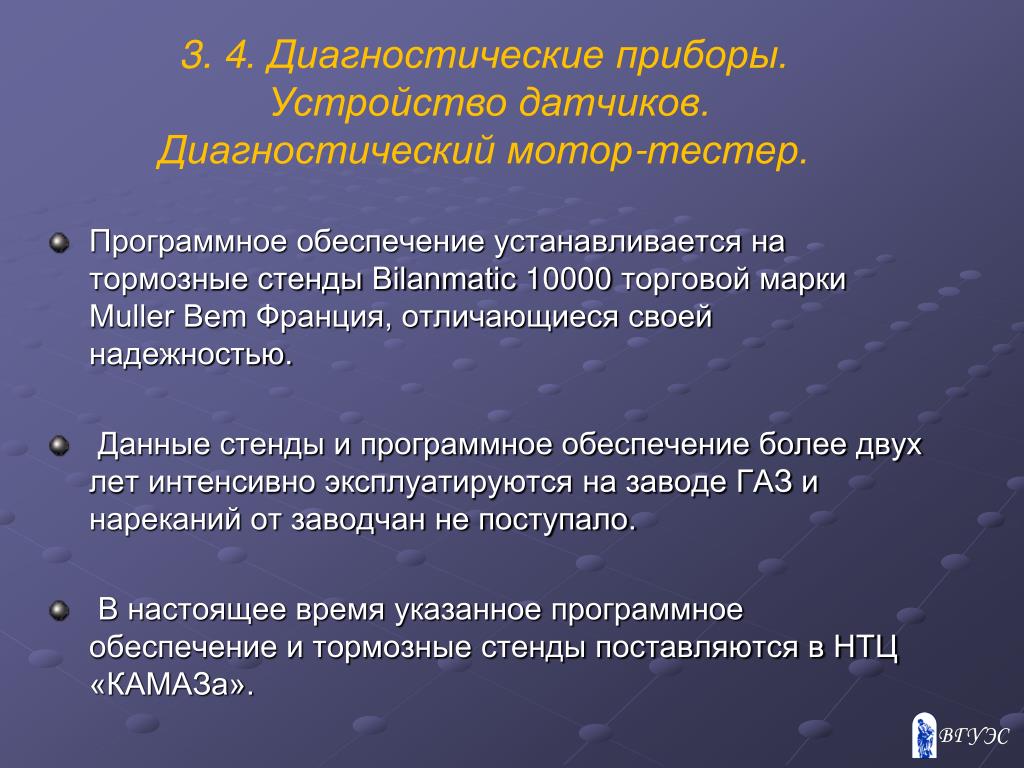 3. 4. Диагностические приборы. Устройство датчиков. Диагностический мотор-тестер.

Программное обеспечение устанавливается на тормозные стенды Bilanmatic 10000 торговой марки Muller Bem Франция, отличающиеся своей надежностью.

Данные стенды и программное обеспечение более двух лет интенсивно эксплуатируются на заводе ГАЗ и нареканий от заводчан не поступало.

В настоящее время указанное программное обеспечение и тормозные стенды поставляются в НТЦ «КАМАЗа».

ВГУЭС